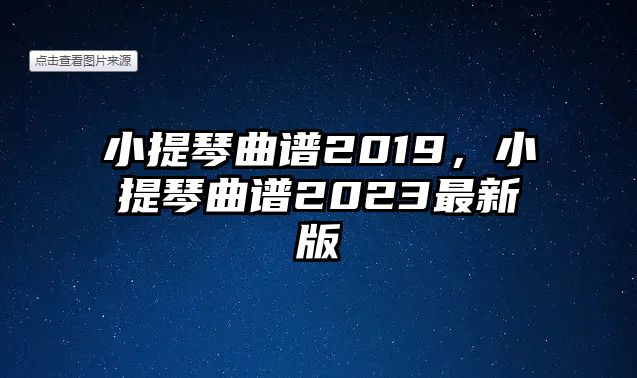 点击查看图片来源

小提琴曲谱2019，小提琴曲谱2023最新版